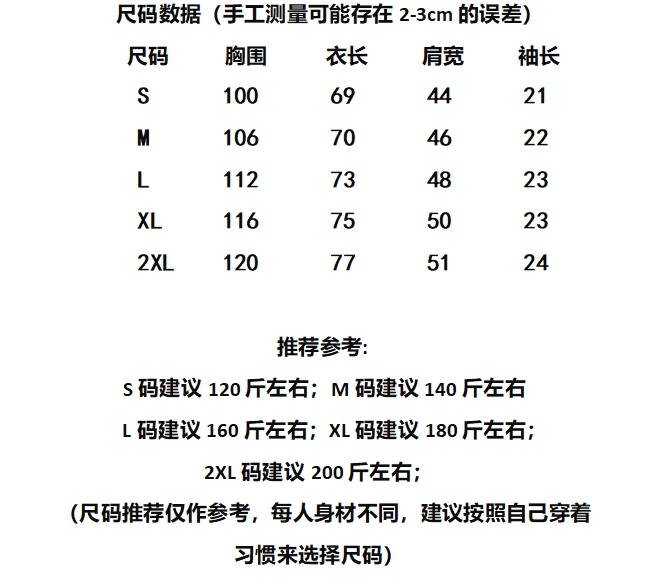 尺码数据（手工测量可能存在 2-3cm 的误差）

| 尺码 | 胸围 | 衣长 | 肩宽 | 袖长 |
|---|---|---|---|---|
| S | 100 | 69 | 44 | 21 |
| M | 106 | 70 | 46 | 22 |
| L | 112 | 73 | 48 | 23 |
| XL | 116 | 75 | 50 | 23 |
| 2XL | 120 | 77 | 51 | 24 |

推荐参考:

S 码建议 120 斤左右；M 码建议 140 斤左右

L 码建议 160 斤左右；XL 码建议 180 斤左右；

2XL 码建议 200 斤左右；

(尺码推荐仅作参考，每人身材不同，建议按照自己穿着习惯来选择尺码)